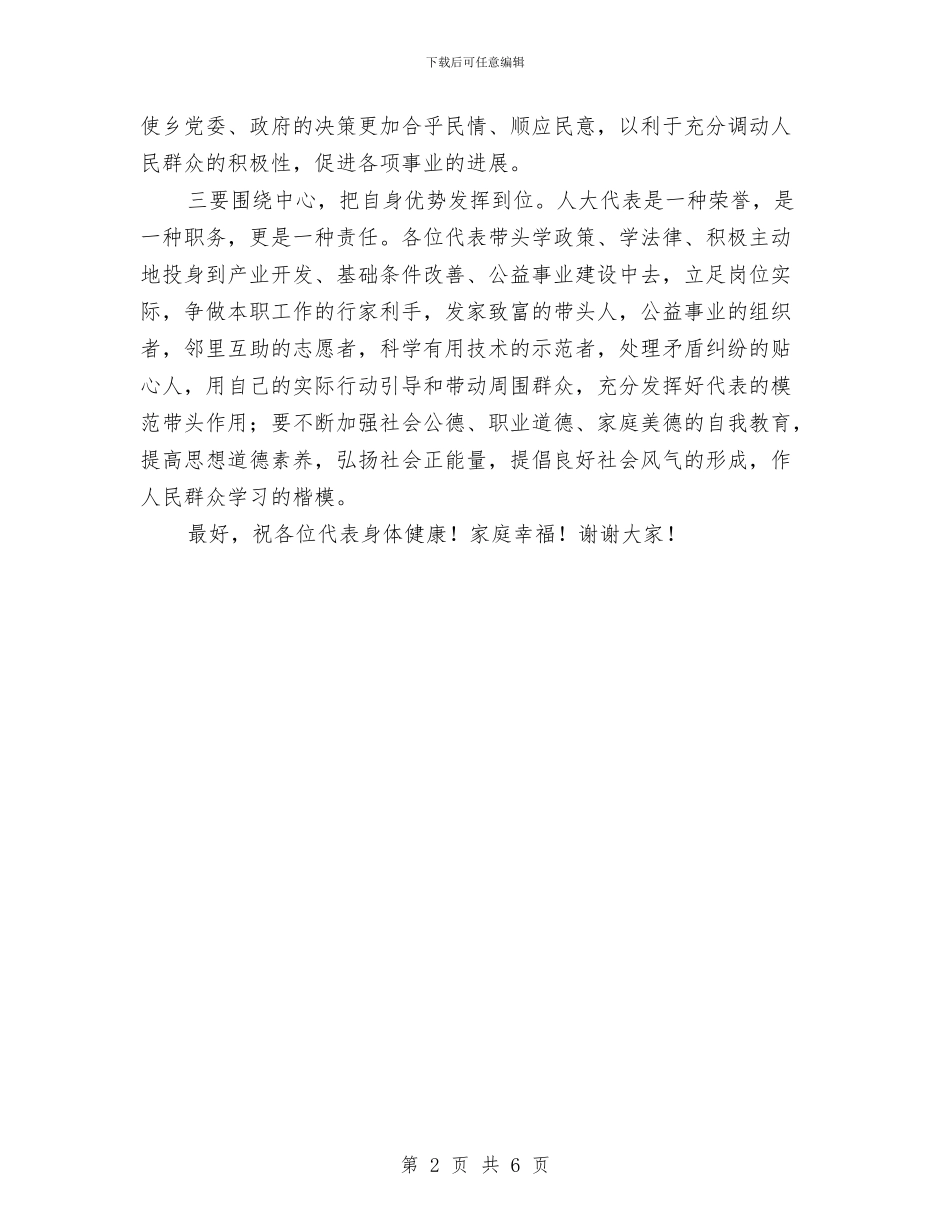 下载后可任意编辑

使乡党委、政府的决策更加合乎民情、顺应民意，以利于充分调动人民群众的积极性，促进各项事业的进展。

三要围绕中心，把自身优势发挥到位。人大代表是一种荣誉，是一种职务，更是一种责任。各位代表带头学政策、学法律、积极主动地投身到产业开发、基础条件改善、公益事业建设中去，立足岗位实际，争做本职工作的行家利手，发家致富的带头人，公益事业的组织者，邻里互助的志愿者，科学有用技术的示范者，处理矛盾纠纷的贴心人，用自己的实际行动引导和带动周围群众，充分发挥好代表的模范带头作用；要不断加强社会公德、职业道德、家庭美德的自我教育，提高思想道德素养，弘扬社会正能量，提倡良好社会风气的形成，作人民群众学习的楷模。

最好，祝各位代表身体健康！家庭幸福！谢谢大家！

第 2 页 共 6 页